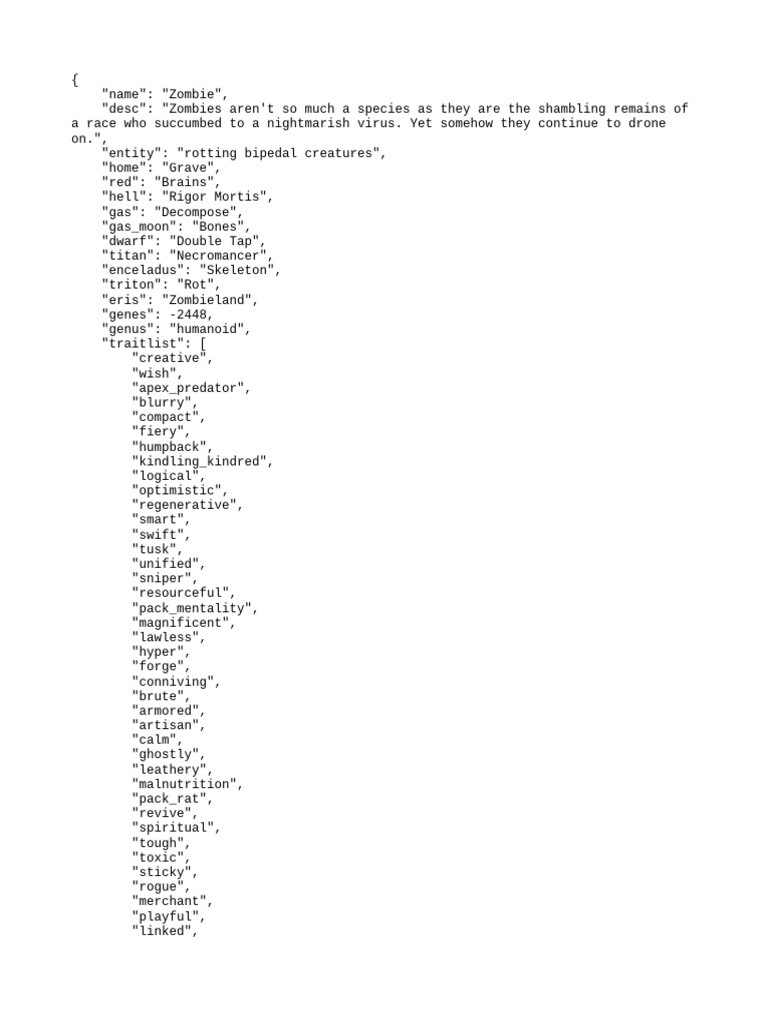 {
    "name": "Zombie",
    "desc": "Zombies aren't so much a species as they are the shambling remains of a race who succumbed to a nightmarish virus. Yet somehow they continue to drone on.",
    "entity": "rotting bipedal creatures",
    "home": "Grave",
    "red": "Brains",
    "hell": "Rigor Mortis",
    "gas": "Decompose",
    "gas_moon": "Bones",
    "dwarf": "Double Tap",
    "titan": "Necromancer",
    "enceladus": "Skeleton",
    "triton": "Rot",
    "eris": "Zombieland",
    "genes": -2448,
    "genus": "humanoid",
    "traitlist": [
        "creative",
        "wish",
        "apex_predator",
        "blurry",
        "compact",
        "fiery",
        "humpback",
        "kindling_kindred",
        "logical",
        "optimistic",
        "regenerative",
        "smart",
        "swift",
        "tusk",
        "unified",
        "sniper",
        "resourceful",
        "pack_mentality",
        "magnificent",
        "lawless",
        "hyper",
        "forge",
        "conniving",
        "brute",
        "armored",
        "artisan",
        "calm",
        "ghostly",
        "leathery",
        "malnutrition",
        "pack_rat",
        "revive",
        "spiritual",
        "tough",
        "toxic",
        "sticky",
        "rogue",
        "merchant",
        "playful",
        "linked",